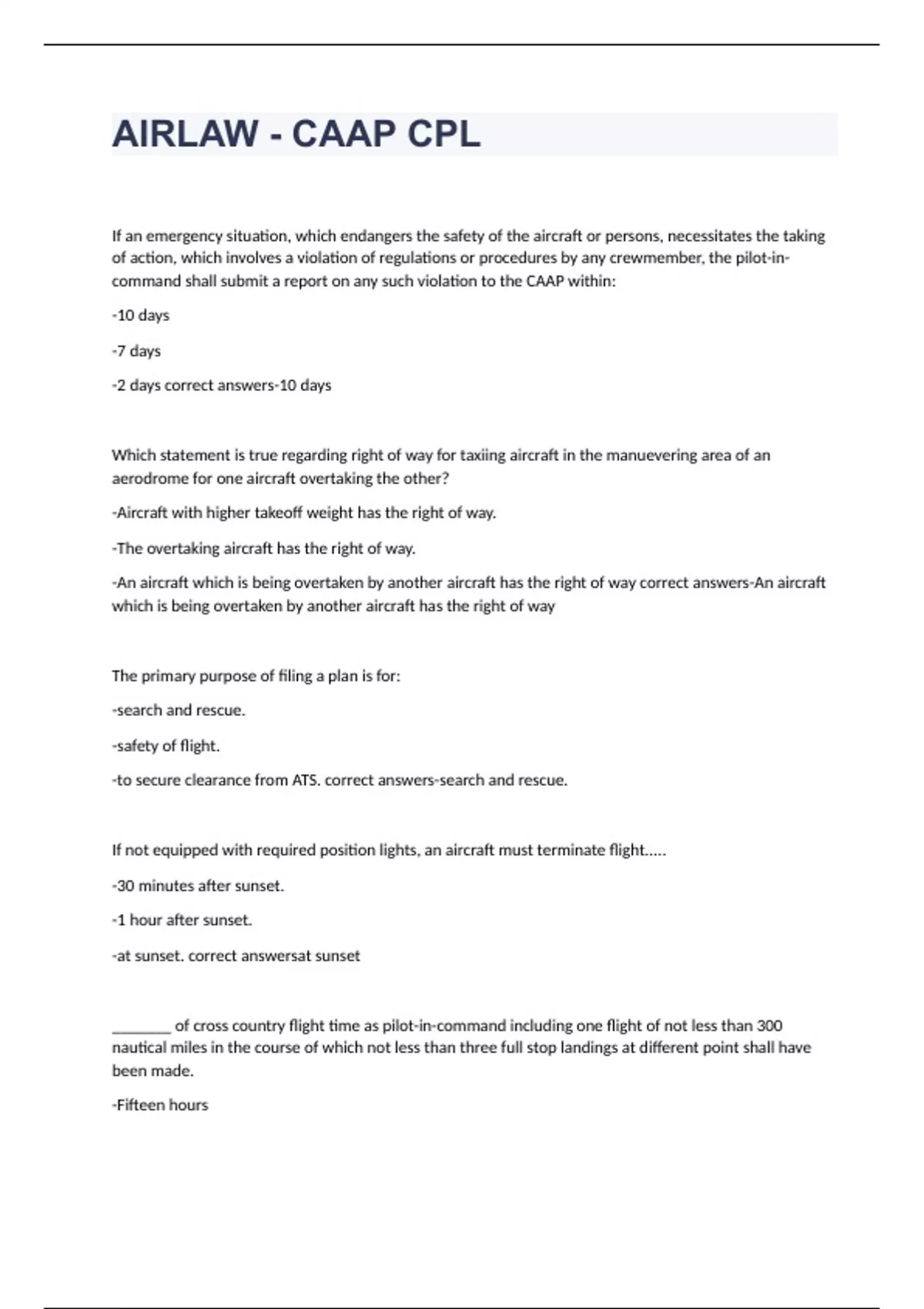 AIRLAW - CAAP CPL

If an emergency situation, which endangers the safety of the aircraft or persons, necessitates the taking of action, which involves a violation of regulations or procedures by any crewmember, the pilot-in-command shall submit a report on any such violation to the CAAP within:

-10 days

-7 days

-2 days correct answers-10 days

Which statement is true regarding right of way for taxiing aircraft in the manuevering area of an aerodrome for one aircraft overtaking the other?

-Aircraft with higher takeoff weight has the right of way.

-The overtaking aircraft has the right of way.

-An aircraft which is being overtaken by another aircraft has the right of way correct answers-An aircraft which is being overtaken by another aircraft has the right of way

The primary purpose of filing a plan is for:

-search and rescue.

-safety of flight.

-to secure clearance from ATS. correct answers-search and rescue.

If not equipped with required position lights, an aircraft must terminate flight.....

-30 minutes after sunset.

-1 hour after sunset.

-at sunset. correct answersat sunset

________ of cross country flight time as pilot-in-command including one flight of not less than 300 nautical miles in the course of which not less than three full stop landings at different point shall have been made.

-Fifteen hours